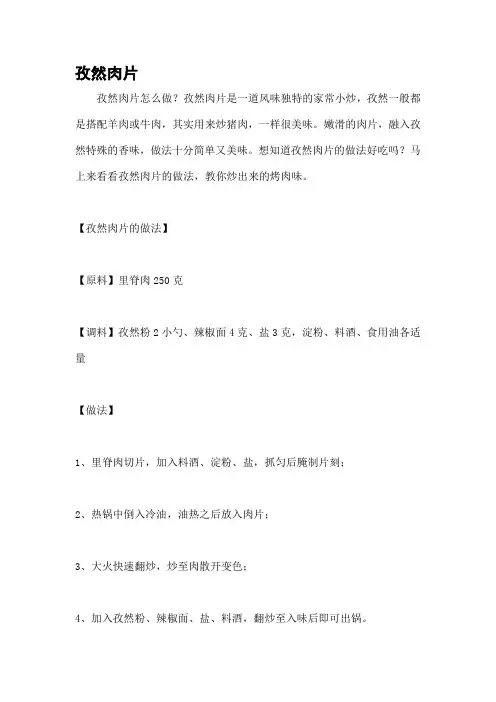 孜然肉片

孜然肉片怎么做？孜然肉片是一道风味独特的家常小炒，孜然一般都是搭配羊肉或牛肉，其实用来炒猪肉，一样很美味。嫩滑的肉片，融入孜然特殊的香味，做法十分简单又美味。想知道孜然肉片的做法好吃吗？马上来看看孜然肉片的做法，教你炒出来的烤肉味。

【孜然肉片的做法】

【原料】里脊肉 250 克

【调料】孜然粉 2 小勺、辣椒面 4 克、盐 3 克，淀粉、料酒、食用油各适量

【做法】

1、里脊肉切片，加入料酒、淀粉、盐，抓匀后腌制片刻；

2、热锅中倒入冷油，油热之后放入肉片；

3、大火快速翻炒，炒至肉散开变色；

4、加入孜然粉、辣椒面、盐、料酒，翻炒至入味后即可出锅。